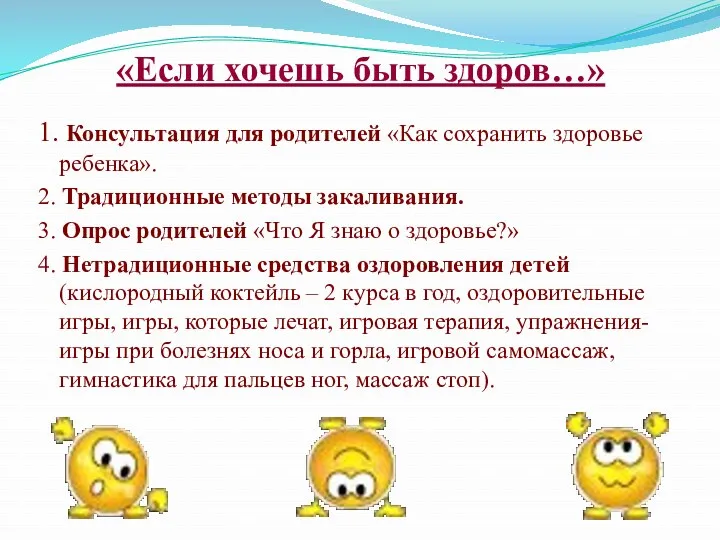 «Если хочешь быть здоров…»

1. Консультация для родителей «Как сохранить здоровье ребенка».

2. Традиционные методы закаливания.

3. Опрос родителей «Что Я знаю о здоровье?»

4. Нетрадиционные средства оздоровления детей (кислородный коктейль – 2 курса в год, оздоровительные игры, игры, которые лечат, игровая терапия, упражнения-игры при болезнях носа и горла, игровой самомассаж, гимнастика для пальцев ног, массаж стоп).